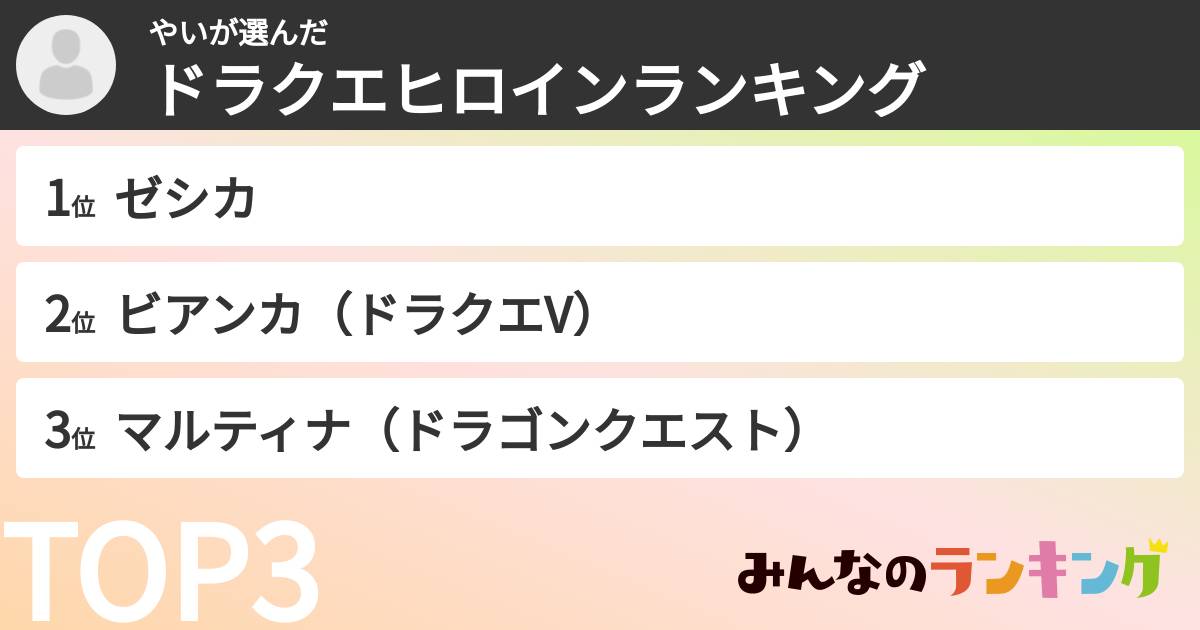 やいが選んだ
ドラクエヒロインランキング

1位 ゼシカ

2位 ビアンカ（ドラクエV）

3位 マルティナ（ドラゴンクエスト）

TOP3

みんなのランキング